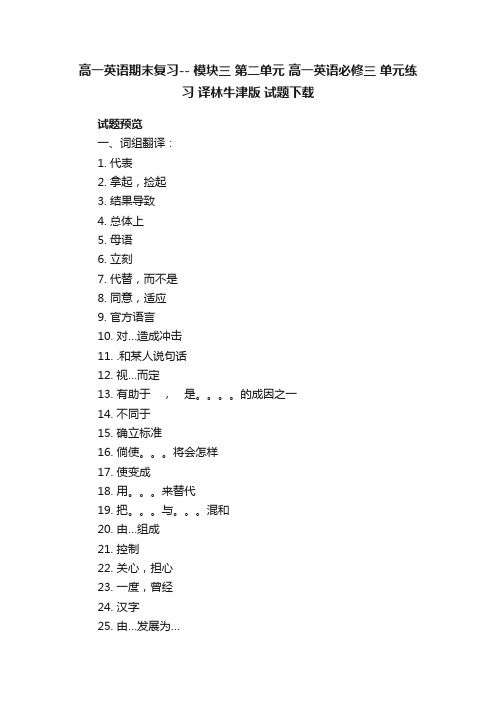 高一英语期末复习-- 模块三 第二单元 高一英语必修三 单元练习 译林牛津版 试题下载

试题预览

一、词组翻译：

1. 代表

2. 拿起，捡起

3. 结果导致

4. 总体上

5. 母语

6. 立刻

7. 代替，而不是

8. 同意，适应

9. 官方语言

10. 对...造成冲击

11. .和某人说句话

12. 视...而定

13. 有助于 ， 是。。。。的成因之一

14. 不同于

15. 确立标准

16. 倘使。。。将会怎样

17. 使变成

18. 用。。。来替代

19. 把。。。与。。。混和

20. 由...组成

21. 控制

22. 关心，担心

23. 一度，曾经

24. 汉字

25. 由...发展为...